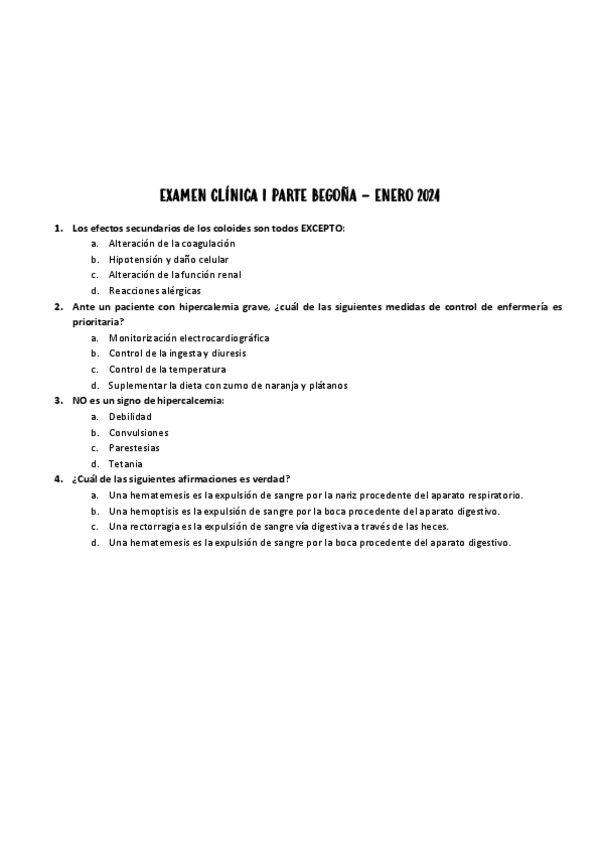 EXAMEN CLÍNICA I PARTE BEGOÑA – ENERO 2024

1. Los efectos secundarios de los coloides son todos EXCEPTO:
a. Alteración de la coagulación
b. Hipotensión y daño celular
c. Alteración de la función renal
d. Reacciones alérgicas

2. Ante un paciente con hipercalemia grave, ¿cuál de las siguientes medidas de control de enfermería es prioritaria?
a. Monitorización electrocardiográfica
b. Control de la ingesta y diuresis
c. Control de la temperatura
d. Suplementar la dieta con zumo de naranja y plátanos

3. NO es un signo de hipercalcemia:
a. Debilidad
b. Convulsiones
c. Parestesias
d. Tetania

4. ¿Cuál de las siguientes afirmaciones es verdad?
a. Una hematemesis es la expulsión de sangre por la nariz procedente del aparato respiratorio.
b. Una hemoptisis es la expulsión de sangre por la boca procedente del aparato digestivo.
c. Una rectorragia es la expulsión de sangre vía digestiva a través de las heces.
d. Una hematemesis es la expulsión de sangre por la boca procedente del aparato digestivo.